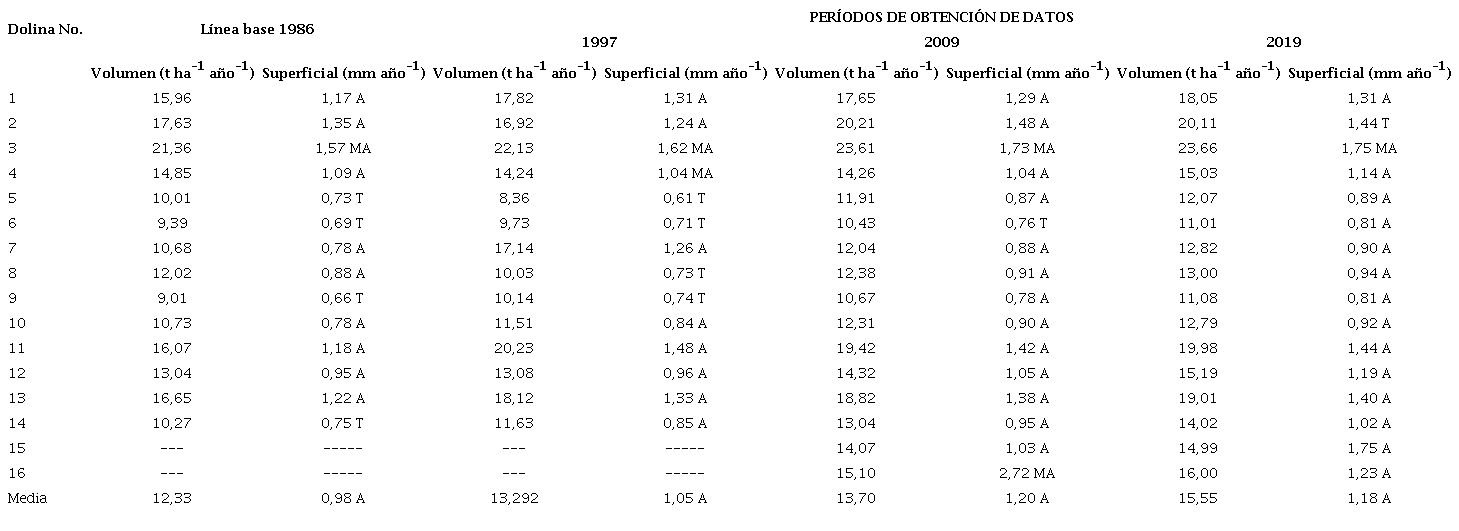 | Dolina No. | Línea base 1986 | | PERÍODOS DE OBTENCIÓN DE DATOS | | | | | |
|---|---|---|---|---|---|---|---|---|
| | | | 1997 | | 2009 | | 2019 | |
| | Volumen (t ha$^{-1}$ año$^{-1}$) | Superficial (mm año$^{-1}$) | Volumen (t ha$^{-1}$ año$^{-1}$) | Superficial (mm año$^{-1}$) | Volumen (t ha$^{-1}$ año$^{-1}$) | Superficial (mm año$^{-1}$) | Volumen (t ha$^{-1}$ año$^{-1}$) | Superficial (mm año$^{-1}$) |
| 1 | 15,96 | 1,17 A | 17,82 | 1,31 A | 17,65 | 1,29 A | 18,05 | 1,31 A |
| 2 | 17,63 | 1,35 A | 16,92 | 1,24 A | 20,21 | 1,48 A | 20,11 | 1,44 T |
| 3 | 21,36 | 1,57 MA | 22,13 | 1,62 MA | 23,61 | 1,73 MA | 23,66 | 1,75 MA |
| 4 | 14,85 | 1,09 A | 14,24 | 1,04 MA | 14,26 | 1,04 A | 15,03 | 1,14 A |
| 5 | 10,01 | 0,73 T | 8,36 | 0,61 T | 11,91 | 0,87 A | 12,07 | 0,89 A |
| 6 | 9,39 | 0,69 T | 9,73 | 0,71 T | 10,43 | 0,76 T | 11,01 | 0,81 A |
| 7 | 10,68 | 0,78 A | 17,14 | 1,26 A | 12,04 | 0,88 A | 12,82 | 0,90 A |
| 8 | 12,02 | 0,88 A | 10,03 | 0,73 T | 12,38 | 0,91 A | 13,00 | 0,94 A |
| 9 | 9,01 | 0,66 T | 10,14 | 0,74 T | 10,67 | 0,78 A | 11,08 | 0,81 A |
| 10 | 10,73 | 0,78 A | 11,51 | 0,84 A | 12,31 | 0,90 A | 12,79 | 0,92 A |
| 11 | 16,07 | 1,18 A | 20,23 | 1,48 A | 19,42 | 1,42 A | 19,98 | 1,44 A |
| 12 | 13,04 | 0,95 A | 13,08 | 0,96 A | 14,32 | 1,05 A | 15,19 | 1,19 A |
| 13 | 16,65 | 1,22 A | 18,12 | 1,33 A | 18,82 | 1,38 A | 19,01 | 1,40 A |
| 14 | 10,27 | 0,75 T | 11,63 | 0,85 A | 13,04 | 0,95 A | 14,02 | 1,02 A |
| 15 | --- | ----- | --- | ----- | 14,07 | 1,03 A | 14,99 | 1,75 A |
| 16 | --- | ----- | --- | ----- | 15,10 | 2,72 MA | 16,00 | 1,23 A |
| Media | 12,33 | 0,98 A | 13,292 | 1,05 A | 13,70 | 1,20 A | 15,55 | 1,18 A |